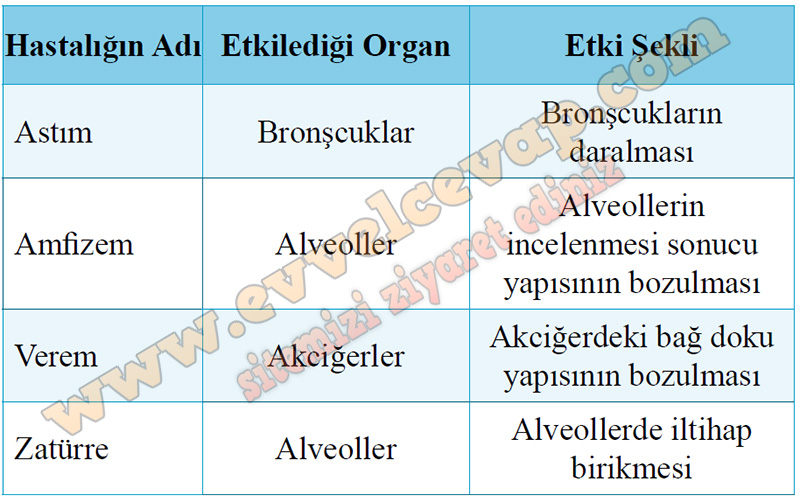 | Hastalığın Adı | Etkilediği Organ | Etki Şekli |
|---|---|---|
| Astım | Bronşcuklar | Bronşcukların daralması |
| Amfizem | Alveoller | Alveollerin incelenmesi sonucu yapısının bozulması |
| Verem | Akciğerler | Akciğerdeki bağ doku yapısının bozulması |
| Zatürre | Alveoller | Alveollerde iltihap birikmesi |

www.evvelcevap.com
sitemizi ziyaret ediniz